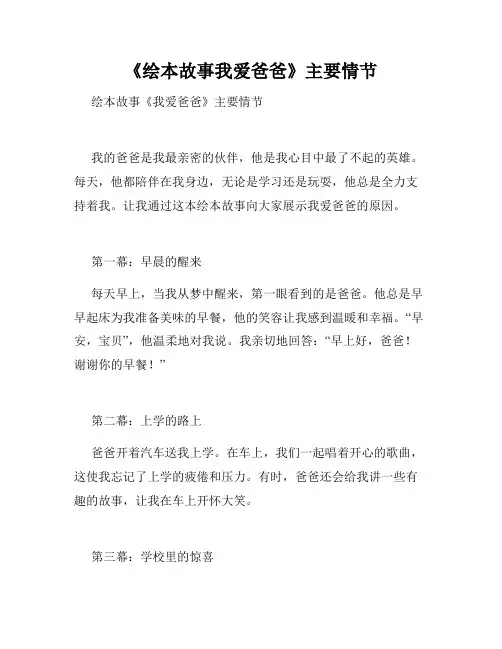 《绘本故事我爱爸爸》主要情节

绘本故事《我爱爸爸》主要情节

我的爸爸是我最亲密的伙伴，他是我心目中最了不起的英雄。每天，他都陪伴在我身边，无论是学习还是玩耍，他总是全力支持着我。让我通过这本绘本故事向大家展示我爱爸爸的原因。

第一幕：早晨的醒来

每天早上，当我从梦中醒来，第一眼看到的是爸爸。他总是早早起床为我准备美味的早餐，他的笑容让我感到温暖和幸福。“早安，宝贝”，他温柔地对我说。我亲切地回答：“早上好，爸爸！谢谢你的早餐！”

第二幕：上学的路上

爸爸开着汽车送我上学。在车上，我们一起唱着开心的歌曲，这使我忘记了上学的疲倦和压力。有时，爸爸还会给我讲一些有趣的故事，让我在车上开怀大笑。

第三幕：学校里的惊喜